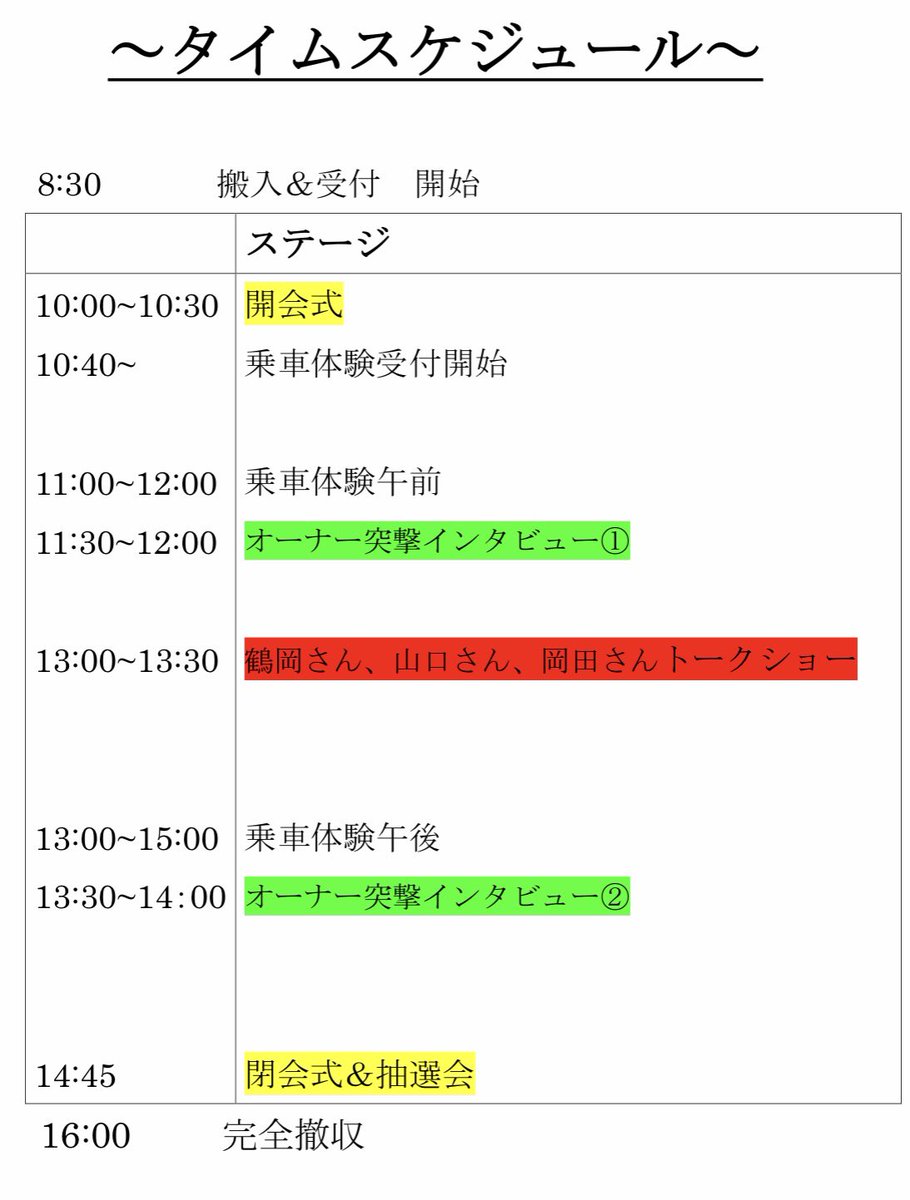 ～タイムスケジュール～

8:30 搬入＆受付 開始

|  | ステージ |
|---|---|
| 10:00~10:30 | 開会式 |
| 10:40~ | 乗車体験受付開始 |
| 11:00~12:00 | 乗車体験午前 |
| 11:30~12:00 | オーナー突撃インタビュー① |
| 13:00~13:30 | 鶴岡さん、山口さん、岡田さんトークショー |
| 13:00~15:00 | 乗車体験午後 |
| 13:30~14：00 | オーナー突撃インタビュー② |
| 14:45 | 閉会式＆抽選会 |

16:00 完全撤収